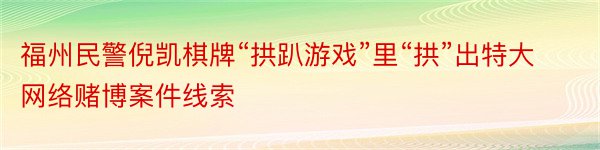 福州民警倪凯棋牌“拱趴游戏”里“拱”出特大网络赌博案件线索